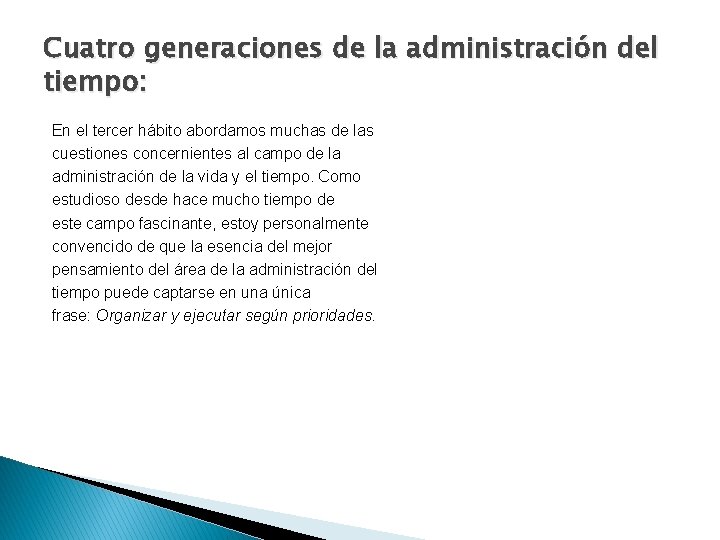 Cuatro generaciones de la administración del tiempo:

En el tercer hábito abordamos muchas de las cuestiones concernientes al campo de la administración de la vida y el tiempo. Como estudioso desde hace mucho tiempo de este campo fascinante, estoy personalmente convencido de que la esencia del mejor pensamiento del área de la administración del tiempo puede captarse en una única frase: Organizar y ejecutar según prioridades.